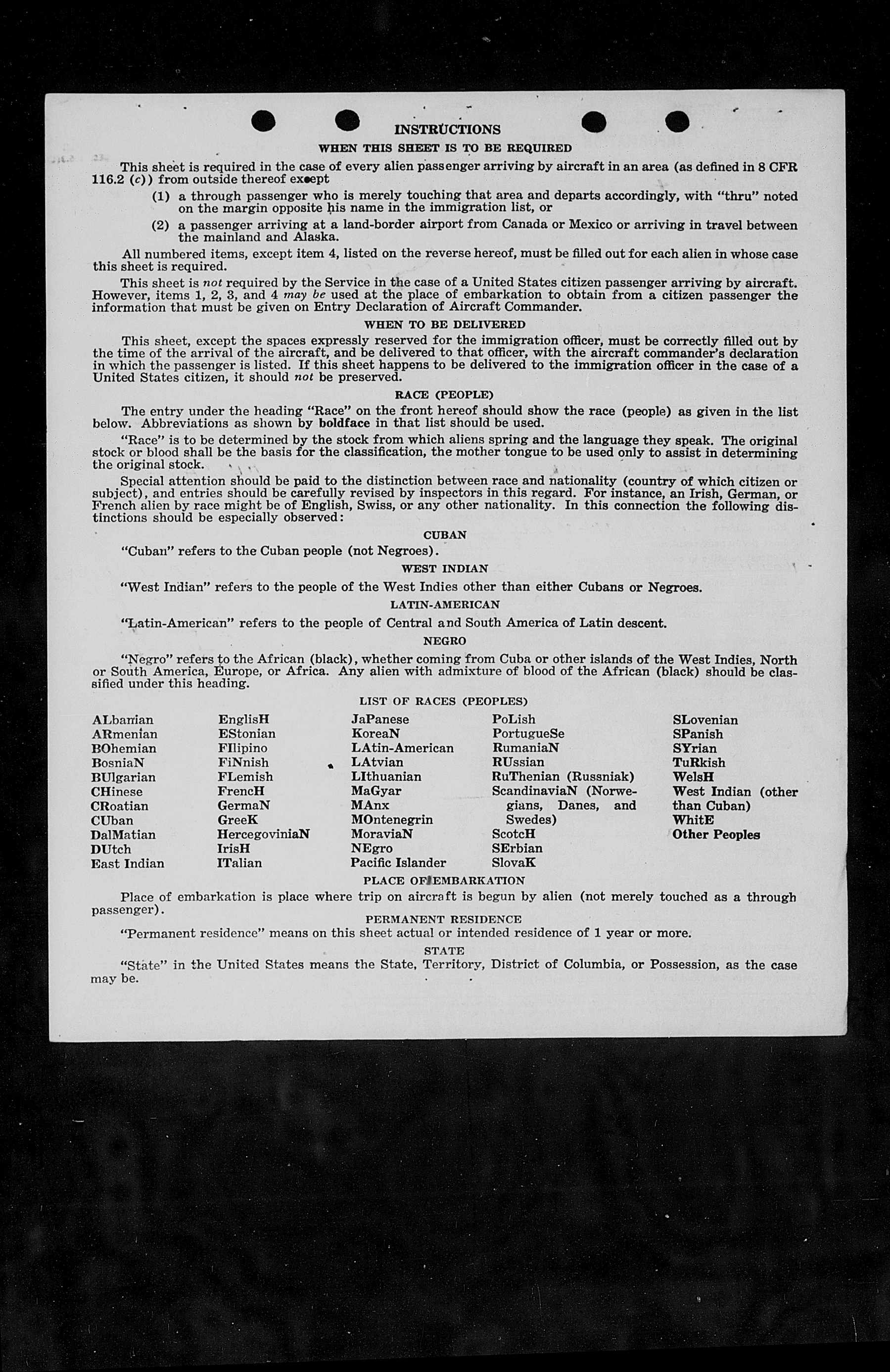 INSTRUCTIONS

WHEN THIS SHEET IS TO BE REQUIRED

This sheet is required in the case of every alien passenger arriving by aircraft in an area (as defined in 8 CFR 116.2 (c)) from outside thereof except

(1) a through passenger who is merely touching that area and departs accordingly, with "thru" noted on the margin opposite his name in the immigration list, or

(2) a passenger arriving at a land-border airport from Canada or Mexico or arriving in travel between the mainland and Alaska.

All numbered items, except item 4, listed on the reverse hereof, must be filled out for each alien in whose case this sheet is required.

This sheet is not required by the Service in the case of a United States citizen passenger arriving by aircraft. However, items 1, 2, 3, and 4 may be used at the place of embarkation to obtain from a citizen passenger the information that must be given on Entry Declaration of Aircraft Commander.

WHEN TO BE DELIVERED

This sheet, except the spaces expressly reserved for the immigration officer, must be correctly filled out by the time of the arrival of the aircraft, and be delivered to that officer, with the aircraft commander's declaration in which the passenger is listed. If this sheet happens to be delivered to the immigration officer in the case of a United States citizen, it should not be preserved.

RACE (PEOPLE)

The entry under the heading "Race" on the front hereof should show the race (people) as given in the list below. Abbreviations as shown by boldface in that list should be used.

"Race" is to be determined by the stock from which aliens spring and the language they speak. The original stock or blood shall be the basis for the classification, the mother tongue to be used only to assist in determining the original stock.

Special attention should be paid to the distinction between race and nationality (country of which citizen or subject), and entries should be carefully revised by inspectors in this regard. For instance, an Irish, German, or French alien by race might be of English, Swiss, or any other nationality. In this connection the following distinctions should be especially observed:

CUBAN

"Cuban" refers to the Cuban people (not Negroes).

WEST INDIAN

"West Indian" refers to the people of the West Indies other than either Cubans or Negroes.

LATIN-AMERICAN

"Latin-American" refers to the people of Central and South America of Latin descent.

NEGRO

"Negro" refers to the African (black), whether coming from Cuba or other islands of the West Indies, North or South America, Europe, or Africa. Any alien with admixture of blood of the African (black) should be classified under this heading.

LIST OF RACES (PEOPLES)

ALbanian
ARmenian
BOhemian
BosniaN
BUlgarian
CHinese
CRoatian
CUban
DalMatian
DUtch
East Indian

EnglisH
EStonian
FIlipino
FiNnish
FLemish
FrencH
GermaN
GreeK
HercegoviniaN
IrisH
ITalian

JaPanese
KoreaN
LAtin-American
LAtvian
LIthuanian
MaGyar
MAnx
MOntenegrin
MoraviaN
NEgro
Pacific Islander

PoLish
PortugueSe
RumaniaN
RUssian
RuThenian (Russniak)
ScandinaviaN (Norwegians, Danes, and Swedes)
ScotcH
SErbian
SlovaK

SLovenian
SPanish
SYrian
TuRkish
WelsH
West Indian (other than Cuban)
WhitE
Other Peoples

PLACE OF EMBARKATION

Place of embarkation is place where trip on aircraft is begun by alien (not merely touched as a through passenger).

PERMANENT RESIDENCE

"Permanent residence" means on this sheet actual or intended residence of 1 year or more.

STATE

"State" in the United States means the State, Territory, District of Columbia, or Possession, as the case may be.